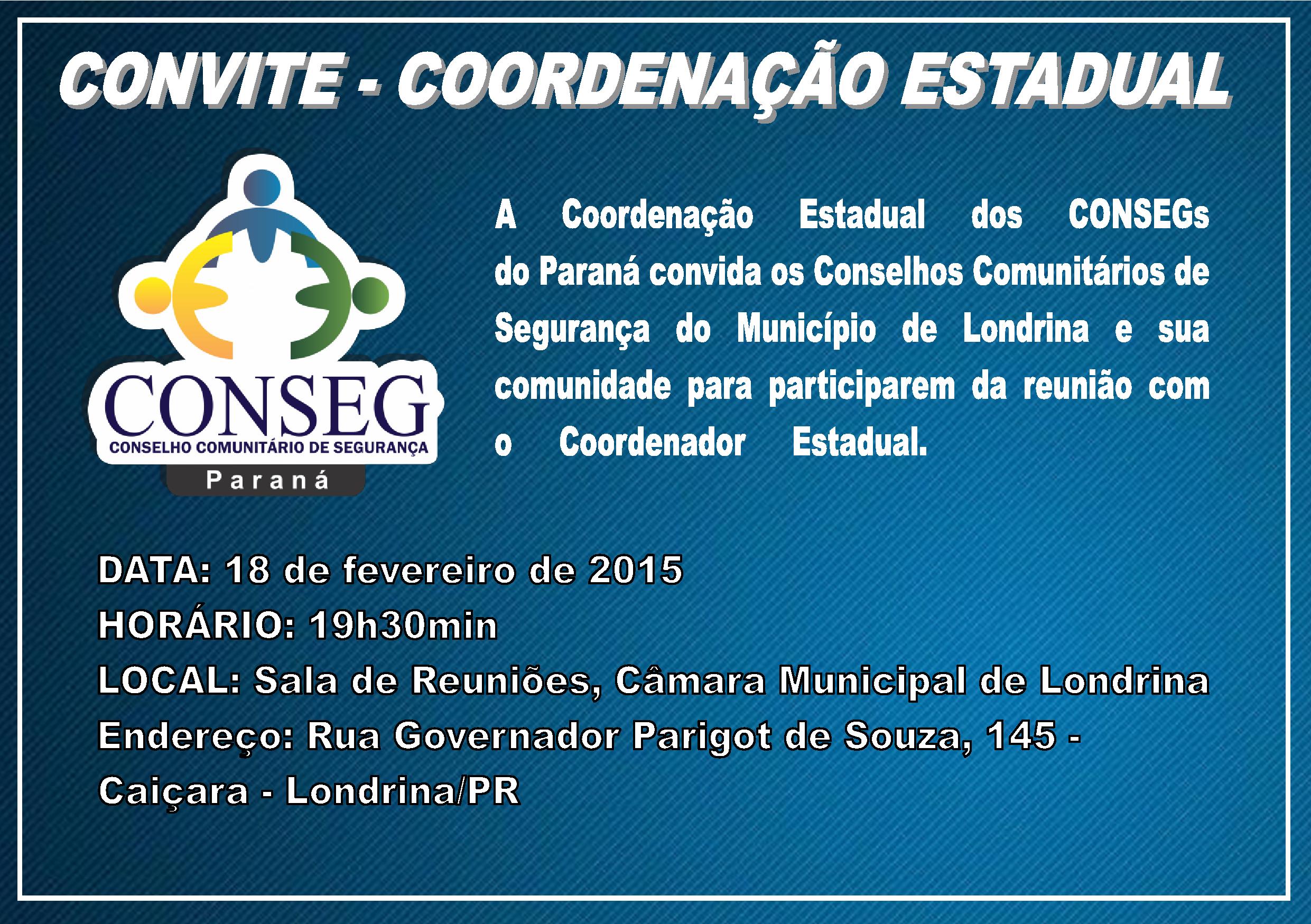 CONVITE - COORDENAÇÃO ESTADUAL

CONSEG
CONSELHO COMUNITÁRIO DE SEGURANÇA
Paraná

A Coordenação Estadual dos CONSEGs do Paraná convida os Conselhos Comunitários de Segurança do Município de Londrina e sua comunidade para participarem da reunião com o Coordenador Estadual.

DATA: 18 de fevereiro de 2015
HORÁRIO: 19h30min
LOCAL: Sala de Reuniões, Câmara Municipal de Londrina
Endereço: Rua Governador Parigot de Souza, 145 - Caiçara - Londrina/PR